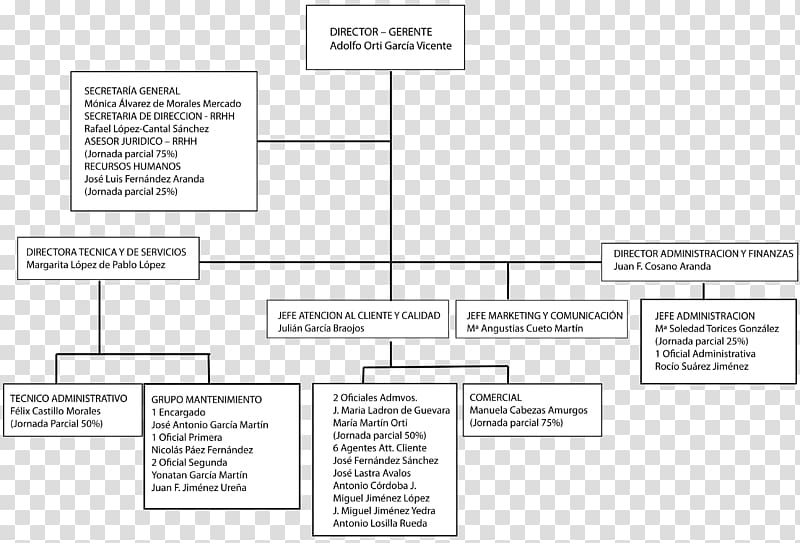 DIRECTOR – GERENTE
Adolfo Orti García Vicente

SECRETARÍA GENERAL
Mónica Álvarez de Morales Mercado
SECRETARIA DE DIRECCION - RRHH
Rafael López-Cantal Sánchez
ASESOR JURIDICO – RRHH
(Jornada parcial 75%)
RECURSOS HUMANOS
José Luis Fernández Aranda
(Jornada parcial 25%)

DIRECTORA TECNICA Y DE SERVICIOS
Margarita López de Pablo López

DIRECTOR ADMINISTRACION Y FINANZAS
Juan F. Cosano Aranda

JEFE ATENCION AL CLIENTE Y CALIDAD
Julián García Braojos

JEFE MARKETING Y COMUNICACIÓN
Mª Angustias Cueto Martín

JEFE ADMINISTRACION
Mª Soledad Torices González
(Jornada parcial 25%)
1 Oficial Administrativa
Rocío Suárez Jiménez

TECNICO ADMINISTRATIVO
Félix Castillo Morales
(Jornada Parcial 50%)

GRUPO MANTENIMIENTO
1 Encargado
José Antonio García Martín
1 Oficial Primera
Nicolás Páez Fernández
2 Oficial Segunda
Yonatan García Martín
Juan F. Jiménez Ureña

2 Oficiales Admvos.
J. Maria Ladron de Guevara
María Martín Orti
(Jornada parcial 50%)
6 Agentes Att. Cliente
José Fernández Sánchez
José Lastra Avalos
Antonio Córdoba J.
Miguel Jiménez López
J. Miguel Jiménez Yedra
Antonio Losilla Rueda

COMERCIAL
Manuela Cabezas Amurgos
(Jornada parcial 75%)